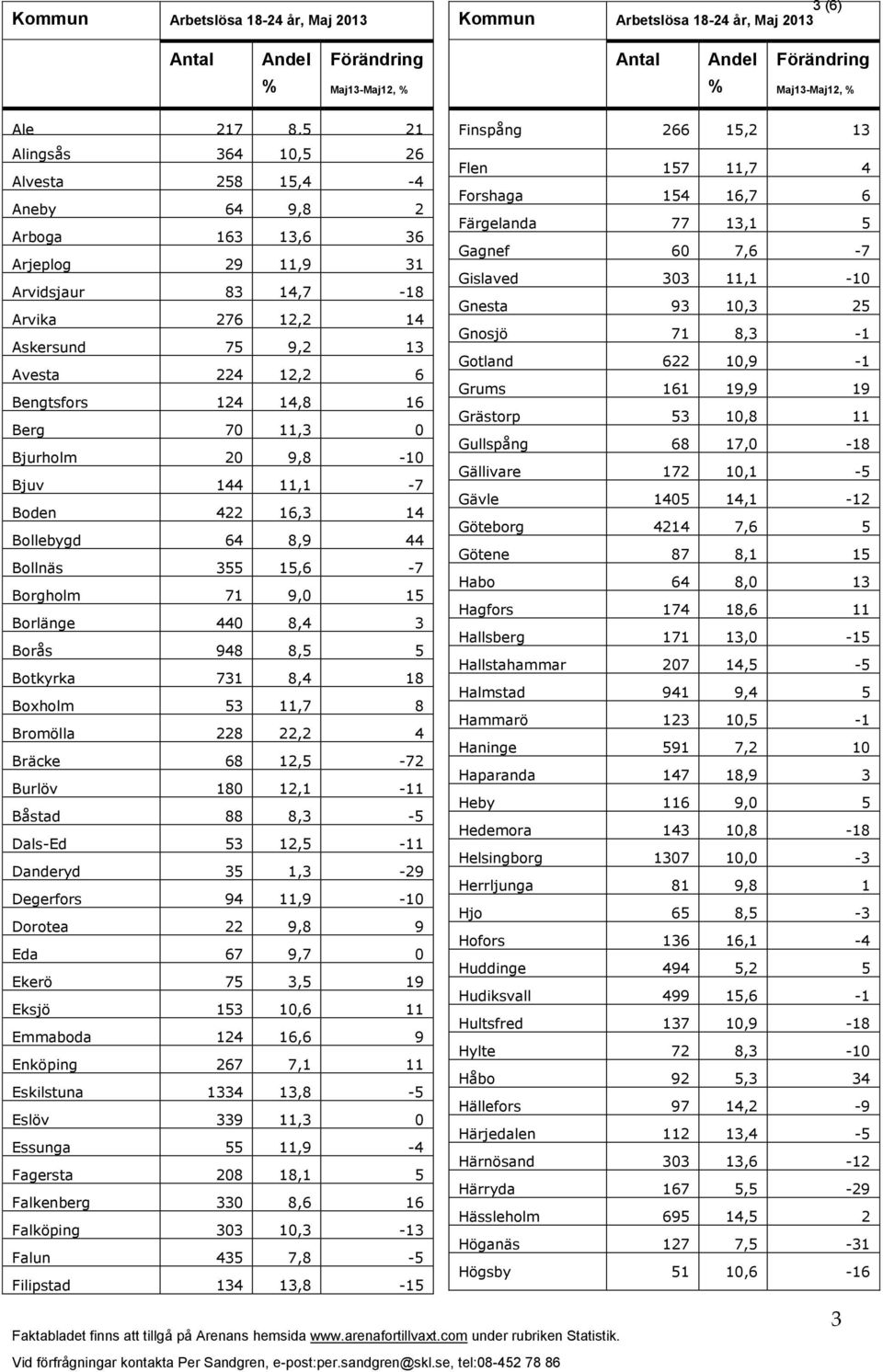 3 (6)

| Kommun | Arbetslösa 18-24 år, Maj 2013 | | |
|---|---|---|---|
| | Antal | Andel % | Förändring Maj13-Maj12, % |
| Ale | 217 | 8,5 | 21 |
| Alingsås | 364 | 10,5 | 26 |
| Alvesta | 258 | 15,4 | -4 |
| Aneby | 64 | 9,8 | 2 |
| Arboga | 163 | 13,6 | 36 |
| Arjeplog | 29 | 11,9 | 31 |
| Arvidsjaur | 83 | 14,7 | -18 |
| Arvika | 276 | 12,2 | 14 |
| Askersund | 75 | 9,2 | 13 |
| Avesta | 224 | 12,2 | 6 |
| Bengtsfors | 124 | 14,8 | 16 |
| Berg | 70 | 11,3 | 0 |
| Bjurholm | 20 | 9,8 | -10 |
| Bjuv | 144 | 11,1 | -7 |
| Boden | 422 | 16,3 | 14 |
| Bollebygd | 64 | 8,9 | 44 |
| Bollnäs | 355 | 15,6 | -7 |
| Borgholm | 71 | 9,0 | 15 |
| Borlänge | 440 | 8,4 | 3 |
| Borås | 948 | 8,5 | 5 |
| Botkyrka | 731 | 8,4 | 18 |
| Boxholm | 53 | 11,7 | 8 |
| Bromölla | 228 | 22,2 | 4 |
| Bräcke | 68 | 12,5 | -72 |
| Burlöv | 180 | 12,1 | -11 |
| Båstad | 88 | 8,3 | -5 |
| Dals-Ed | 53 | 12,5 | -11 |
| Danderyd | 35 | 1,3 | -29 |
| Degerfors | 94 | 11,9 | -10 |
| Dorotea | 22 | 9,8 | 9 |
| Eda | 67 | 9,7 | 0 |
| Ekerö | 75 | 3,5 | 19 |
| Eksjö | 153 | 10,6 | 11 |
| Emmaboda | 124 | 16,6 | 9 |
| Enköping | 267 | 7,1 | 11 |
| Eskilstuna | 1334 | 13,8 | -5 |
| Eslöv | 339 | 11,3 | 0 |
| Essunga | 55 | 11,9 | -4 |
| Fagersta | 208 | 18,1 | 5 |
| Falkenberg | 330 | 8,6 | 16 |
| Falköping | 303 | 10,3 | -13 |
| Falun | 435 | 7,8 | -5 |
| Filipstad | 134 | 13,8 | -15 |

| Kommun | Arbetslösa 18-24 år, Maj 2013 | | |
|---|---|---|---|
| | Antal | Andel % | Förändring Maj13-Maj12, % |
| Finspång | 266 | 15,2 | 13 |
| Flen | 157 | 11,7 | 4 |
| Forshaga | 154 | 16,7 | 6 |
| Färgelanda | 77 | 13,1 | 5 |
| Gagnef | 60 | 7,6 | -7 |
| Gislaved | 303 | 11,1 | -10 |
| Gnesta | 93 | 10,3 | 25 |
| Gnosjö | 71 | 8,3 | -1 |
| Gotland | 622 | 10,9 | -1 |
| Grums | 161 | 19,9 | 19 |
| Grästorp | 53 | 10,8 | 11 |
| Gullspång | 68 | 17,0 | -18 |
| Gällivare | 172 | 10,1 | -5 |
| Gävle | 1405 | 14,1 | -12 |
| Göteborg | 4214 | 7,6 | 5 |
| Götene | 87 | 8,1 | 15 |
| Habo | 64 | 8,0 | 13 |
| Hagfors | 174 | 18,6 | 11 |
| Hallsberg | 171 | 13,0 | -15 |
| Hallstahammar | 207 | 14,5 | -5 |
| Halmstad | 941 | 9,4 | 5 |
| Hammarö | 123 | 10,5 | -1 |
| Haninge | 591 | 7,2 | 10 |
| Haparanda | 147 | 18,9 | 3 |
| Heby | 116 | 9,0 | 5 |
| Hedemora | 143 | 10,8 | -18 |
| Helsingborg | 1307 | 10,0 | -3 |
| Herrljunga | 81 | 9,8 | 1 |
| Hjo | 65 | 8,5 | -3 |
| Hofors | 136 | 16,1 | -4 |
| Huddinge | 494 | 5,2 | 5 |
| Hudiksvall | 499 | 15,6 | -1 |
| Hultsfred | 137 | 10,9 | -18 |
| Hylte | 72 | 8,3 | -10 |
| Håbo | 92 | 5,3 | 34 |
| Hällefors | 97 | 14,2 | -9 |
| Härjedalen | 112 | 13,4 | -5 |
| Härnösand | 303 | 13,6 | -12 |
| Härryda | 167 | 5,5 | -29 |
| Hässleholm | 695 | 14,5 | 2 |
| Höganäs | 127 | 7,5 | -31 |
| Högsby | 51 | 10,6 | -16 |

3

Faktabladet finns att tillgå på Arenans hemsida www.arenafortillvaxt.com under rubriken Statistik.

Vid förfrågningar kontakta Per Sandgren, e-post:per.sandgren@skl.se, tel:08-452 78 86